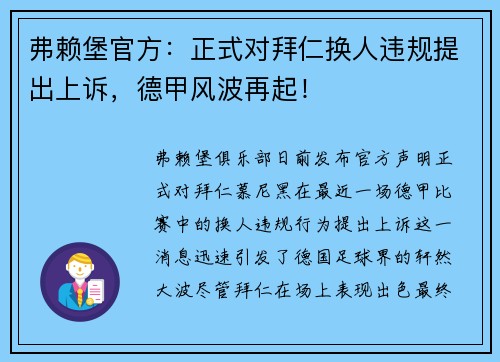 弗赖堡官方：正式对拜仁换人违规提出上诉，德甲风波再起！

弗赖堡俱乐部日前发布官方声明正式对拜仁慕尼黑在最近一场德甲比赛中的换人违规行为提出上诉这一消息迅速引发了德国足球界的轩然大波尽管拜仁在场上表现出色最终